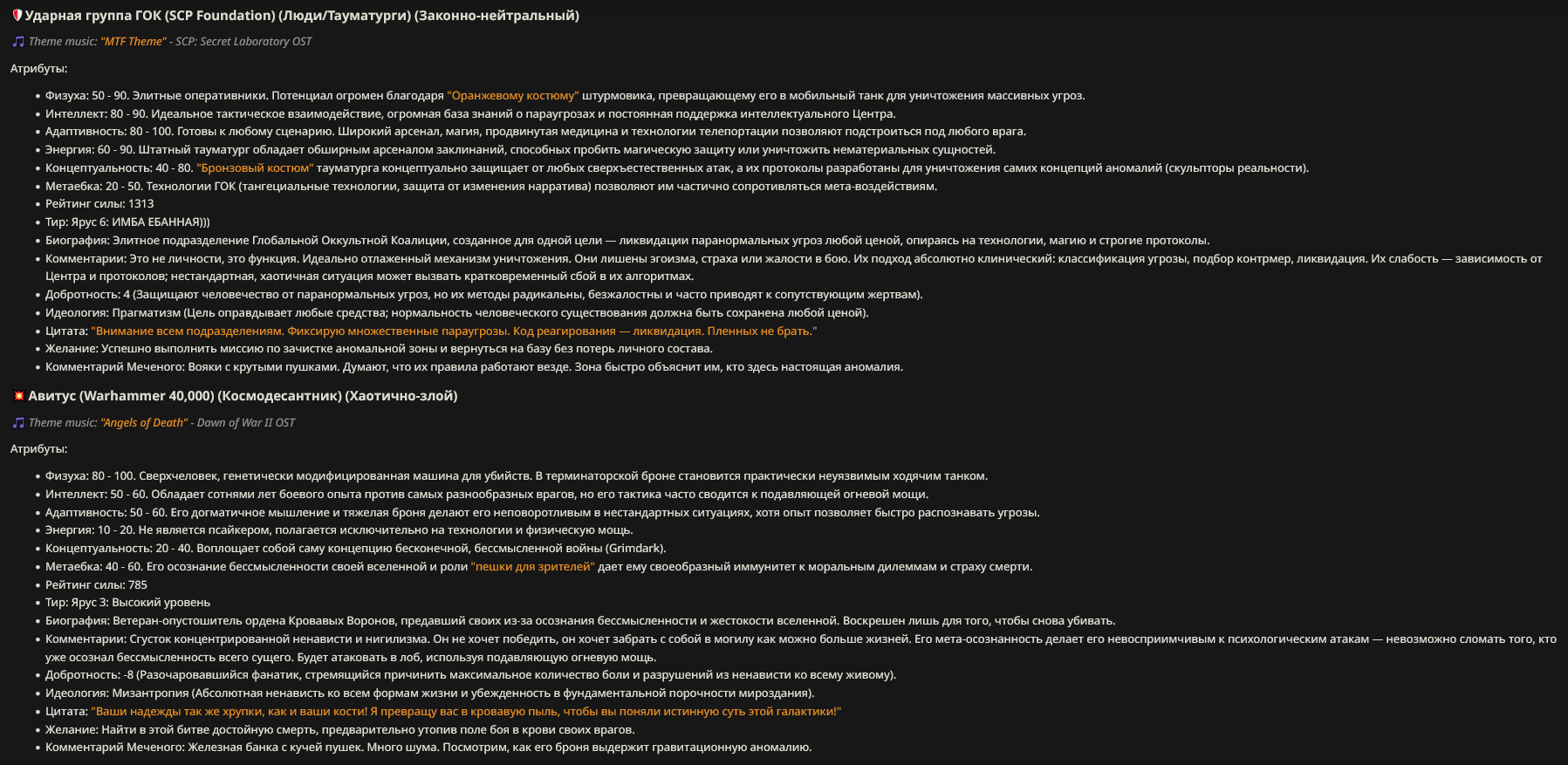 Ударная группа ГОК (SCP Foundation) (Люди/Тауматурги) (Законно-нейтральный)

Theme music: "MTF Theme" - SCP: Secret Laboratory OST

Атрибуты:

- Физуха: 50 - 90. Элитные оперативники. Потенциал огромен благодаря "Оранжевому костюму" штурмовика, превращающему его в мобильный танк для уничтожения массивных угроз.
- Интеллект: 80 - 90. Идеальное тактическое взаимодействие, огромная база знаний о параугрозах и постоянная поддержка интеллектуального Центра.
- Адаптивность: 80 - 100. Готовы к любому сценарию. Широкий арсенал, магия, продвинутая медицина и технологии телепортации позволяют подстроиться под любого врага.
- Энергия: 60 - 90. Штатный тауматург обладает обширным арсеналом заклинаний, способных пробить магическую защиту или уничтожить нематериальных сущностей.
- Концептуальность: 40 - 80. "Бронзовый костюм" тауматурга концептуально защищает от любых сверхъестественных атак, а их протоколы разработаны для уничтожения самих концепций аномалий (скульпторы реальности).
- Метаебка: 20 - 50. Технологии ГОК (тангенциальные технологии, защита от изменения нарратива) позволяют им частично сопротивляться мета-воздействиям.
- Рейтинг силы: 1313
- Тир: Ярус 6: ИМБА ЕБАННАЯ)))
- Биография: Элитное подразделение Глобальной Оккультной Коалиции, созданное для одной цели — ликвидации паранормальных угроз любой ценой, опираясь на технологии, магию и строгие протоколы.
- Комментарии: Это не личности, это функция. Идеально отлаженный механизм уничтожения. Они лишены эгоизма, страха или жалости в бою. Их подход абсолютно клинический: классификация угрозы, подбор контрмер, ликвидация. Их слабость — зависимость от Центра и протоколов; нестандартная, хаотичная ситуация может вызвать кратковременный сбой в их алгоритмах.
- Добротность: 4 (Защищают человечество от паранормальных угроз, но их методы радикальны, безжалостны и часто приводят к сопутствующим жертвам).
- Идеология: Прагматизм (Цель оправдывает любые средства; нормальность человеческого существования должна быть сохранена любой ценой).
- Цитата: "Внимание всем подразделениям. Фиксирую множественные параугрозы. Код реагирования — ликвидация. Пленных не брать."
- Желание: Успешно выполнить миссию по зачистке аномальной зоны и вернуться на базу без потерь личного состава.
- Комментарий Меченого: Вояки с крутыми пушками. Думают, что их правила работают везде. Зона быстро объяснит им, кто здесь настоящая аномалия.

Авитус (Warhammer 40,000) (Космодесантник) (Хаотично-злой)

Theme music: "Angels of Death" - Dawn of War II OST

Атрибуты:

- Физуха: 80 - 100. Сверхчеловек, генетически модифицированная машина для убийств. В терминаторской броне становится практически неуязвимым ходячим танком.
- Интеллект: 50 - 60. Обладает сотнями лет боевого опыта против самых разнообразных врагов, но его тактика часто сводится к подавляющей огневой мощи.
- Адаптивность: 50 - 60. Его догматичное мышление и тяжелая броня делают его неповоротливым в нестандартных ситуациях, хотя опыт позволяет быстро распознавать угрозы.
- Энергия: 10 - 20. Не является псайкером, полагается исключительно на технологии и физическую мощь.
- Концептуальность: 20 - 40. Воплощает собой саму концепцию бесконечной, бессмысленной войны (Grimdark).
- Метаебка: 40 - 60. Его осознание бессмысленности своей вселенной и роли "пешки для зрителей" дает ему своеобразный иммунитет к моральным дилеммам и страху смерти.
- Рейтинг силы: 785
- Тир: Ярус 3: Высокий уровень
- Биография: Ветеран-опустошитель ордена Кровавых Воронов, предавший своих из-за осознания бессмысленности и жестокости вселенной. Воскрешен лишь для того, чтобы снова убивать.
- Комментарии: Сгусток концентрированной ненависти и нигилизма. Он не хочет победить, он хочет забрать с собой в могилу как можно больше жизней. Его мета-осознанность делает его невосприимчивым к психологическим атакам — невозможно сломать того, кто уже осознал бессмысленность всего сущего. Будет атаковать в лоб, используя подавляющую огневую мощь.
- Добротность: -8 (Разочаровавшийся фанатик, стремящийся причинить максимальное количество боли и разрушений из ненависти ко всему живому).
- Идеология: Мизантропия (Абсолютная ненависть ко всем формам жизни и убежденность в фундаментальной порочности мироздания).
- Цитата: "Ваши надежды так же хрупки, как и ваши кости! Я превращу вас в кровавую пыль, чтобы вы поняли истинную суть этой галактики!"
- Желание: Найти в этой битве достойную смерть, предварительно утопив поле боя в крови своих врагов.
- Комментарий Меченого: Железная банка с кучей пушек. Много шума. Посмотрим, как его броня выдержит гравитационную аномалию.